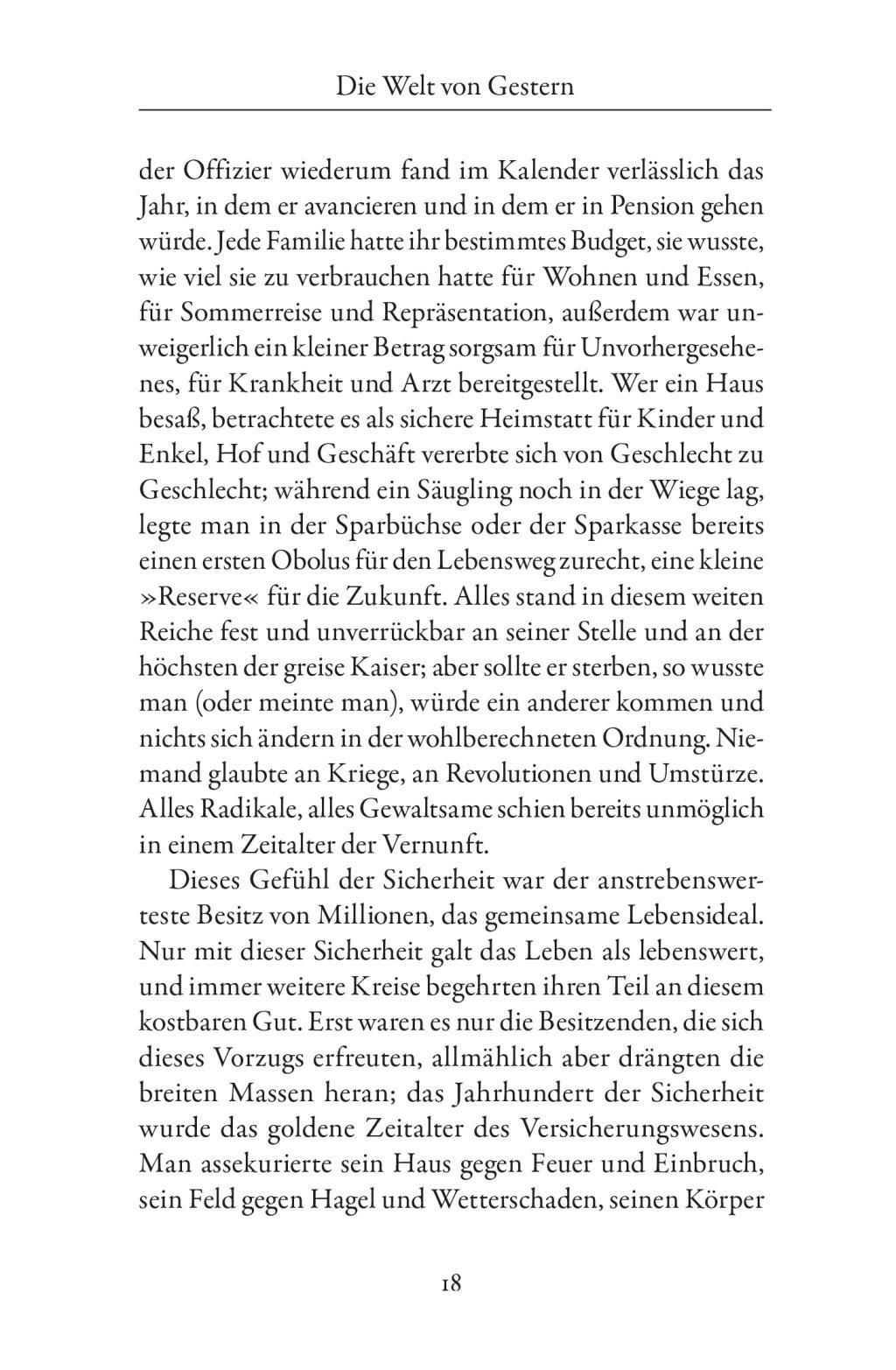 Die Welt von Gestern

der Offizier wiederum fand im Kalender verlässlich das Jahr, in dem er avancieren und in dem er in Pension gehen würde. Jede Familie hatte ihr bestimmtes Budget, sie wusste, wie viel sie zu verbrauchen hatte für Wohnen und Essen, für Sommerreise und Repräsentation, außerdem war unweigerlich ein kleiner Betrag sorgsam für Unvorhergesehenes, für Krankheit und Arzt bereitgestellt. Wer ein Haus besaß, betrachtete es als sichere Heimstatt für Kinder und Enkel, Hof und Geschäft vererbte sich von Geschlecht zu Geschlecht; während ein Säugling noch in der Wiege lag, legte man in der Sparbüchse oder der Sparkasse bereits einen ersten Obolus für den Lebensweg zurecht, eine kleine »Reserve« für die Zukunft. Alles stand in diesem weiten Reiche fest und unverrückbar an seiner Stelle und an der höchsten der greise Kaiser; aber sollte er sterben, so wusste man (oder meinte man), würde ein anderer kommen und nichts sich ändern in der wohlberechneten Ordnung. Niemand glaubte an Kriege, an Revolutionen und Umstürze. Alles Radikale, alles Gewaltsame schien bereits unmöglich in einem Zeitalter der Vernunft.

Dieses Gefühl der Sicherheit war der anstrebenswerteste Besitz von Millionen, das gemeinsame Lebensideal. Nur mit dieser Sicherheit galt das Leben als lebenswert, und immer weitere Kreise begehrten ihren Teil an diesem kostbaren Gut. Erst waren es nur die Besitzenden, die sich dieses Vorzugs erfreuten, allmählich aber drängten die breiten Massen heran; das Jahrhundert der Sicherheit wurde das goldene Zeitalter des Versicherungswesens. Man assekurierte sein Haus gegen Feuer und Einbruch, sein Feld gegen Hagel und Wetterschaden, seinen Körper

18